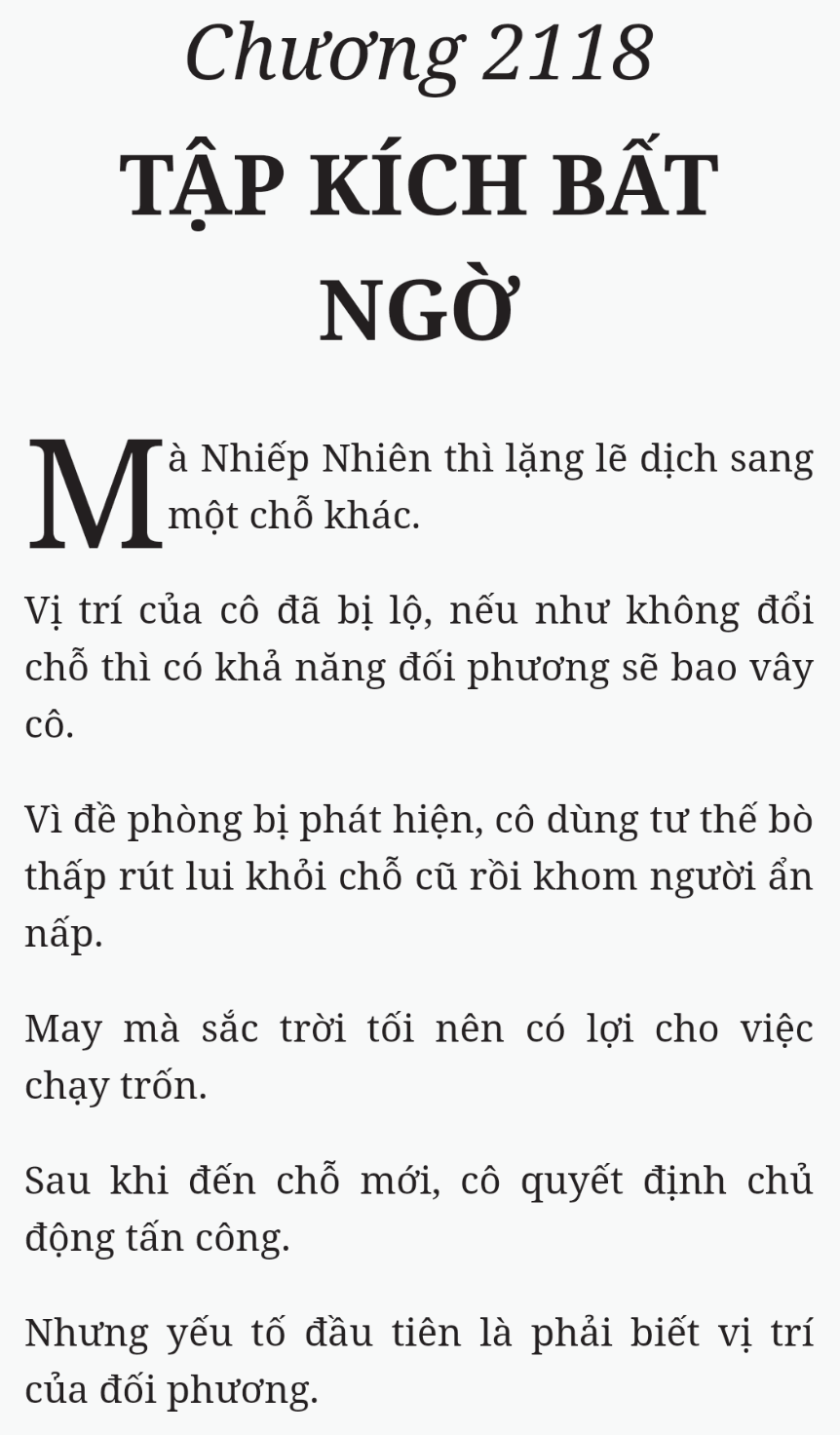 Chương 2118
TẬP KÍCH BẤT NGỜ

Mà Nhiếp Nhiên thì lặng lẽ dịch sang một chỗ khác.

Vị trí của cô đã bị lộ, nếu như không đổi chỗ thì có khả năng đối phương sẽ bao vây cô.

Vì đề phòng bị phát hiện, cô dùng tư thế bò thấp rút lui khỏi chỗ cũ rồi khom người ẩn nấp.

May mà sắc trời tối nên có lợi cho việc chạy trốn.

Sau khi đến chỗ mới, cô quyết định chủ động tấn công.

Nhưng yếu tố đầu tiên là phải biết vị trí của đối phương.